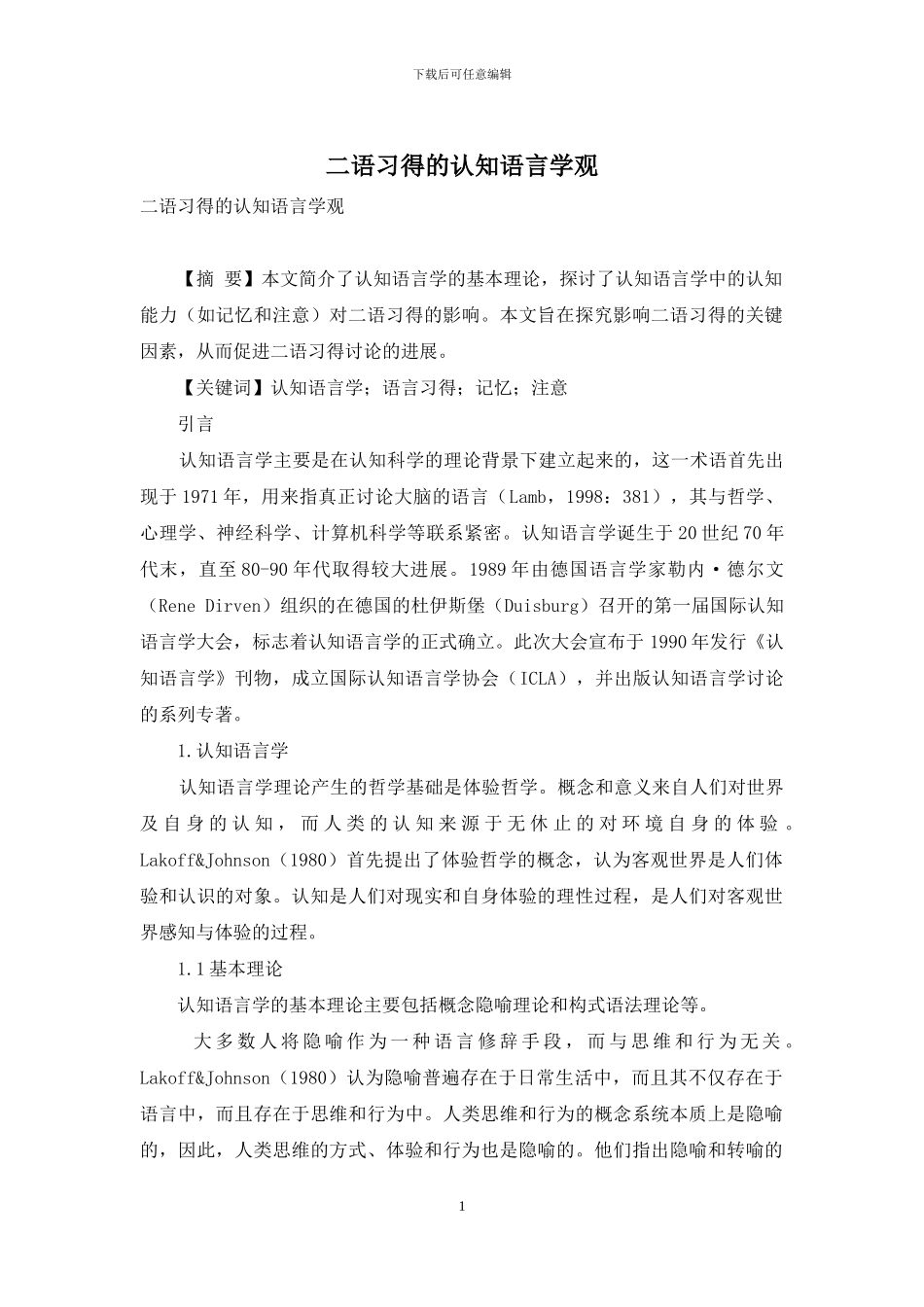 下载后可任意编辑

二语习得的认知语言学观

二语习得的认知语言学观

【摘 要】本文简介了认知语言学的基本理论，探讨了认知语言学中的认知能力（如记忆和注意）对二语习得的影响。本文旨在探究影响二语习得的关键因素，从而促进二语习得讨论的进展。

【关键词】认知语言学；语言习得；记忆；注意

引言

认知语言学主要是在认知科学的理论背景下建立起来的，这一术语首先出现于1971年，用来指真正讨论大脑的语言（Lamb，1998：381），其与哲学、心理学、神经科学、计算机科学等联系紧密。认知语言学诞生于20世纪70年代末，直至80-90年代取得较大进展。1989年由德国语言学家勒内·德尔文（Rene Dirven）组织的在德国的杜伊斯堡（Duisburg）召开的第一届国际认知语言学大会，标志着认知语言学的正式确立。此次大会宣布于1990年发行《认知语言学》刊物，成立国际认知语言学协会（ICLA），并出版认知语言学讨论的系列专著。

1.认知语言学

认知语言学理论产生的哲学基础是体验哲学。概念和意义来自人们对世界及自身的认知，而人类的认知来源于无休止的对环境自身的体验。Lakoff&Johnson（1980）首先提出了体验哲学的概念，认为客观世界是人们体验和认识的对象。认知是人们对现实和自身体验的理性过程，是人们对客观世界感知与体验的过程。

1.1基本理论

认知语言学的基本理论主要包括概念隐喻理论和构式语法理论等。

大多数人将隐喻作为一种语言修辞手段，而与思维和行为无关。Lakoff&Johnson（1980）认为隐喻普遍存在于日常生活中，而且其不仅存在于语言中，而且存在于思维和行为中。人类思维和行为的概念系统本质上是隐喻的，因此，人类思维的方式、体验和行为也是隐喻的。他们指出隐喻和转喻的

1